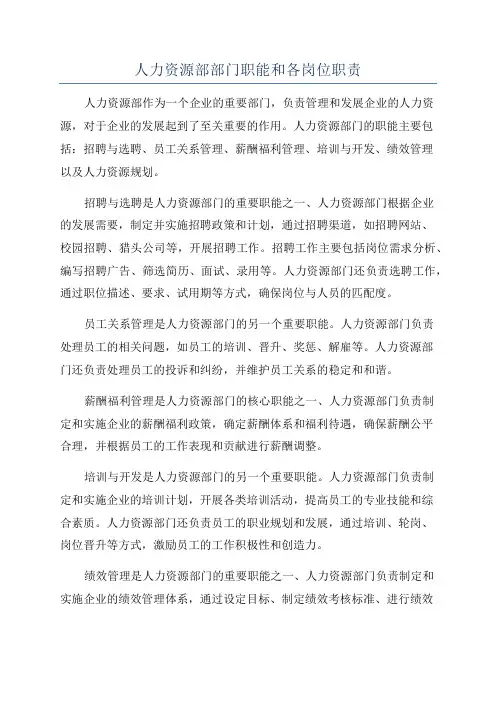 人力资源部部门职能和各岗位职责

人力资源部作为一个企业的重要部门，负责管理和发展企业的人力资源，对于企业的发展起到了至关重要的作用。人力资源部门的职能主要包括：招聘与选聘、员工关系管理、薪酬福利管理、培训与开发、绩效管理以及人力资源规划。

招聘与选聘是人力资源部门的重要职能之一、人力资源部门根据企业的发展需要，制定并实施招聘政策和计划，通过招聘渠道，如招聘网站、校园招聘、猎头公司等，开展招聘工作。招聘工作主要包括岗位需求分析、编写招聘广告、筛选简历、面试、录用等。人力资源部门还负责选聘工作，通过职位描述、要求、试用期等方式，确保岗位与人员的匹配度。

员工关系管理是人力资源部门的另一个重要职能。人力资源部门负责处理员工的相关问题，如员工的培训、晋升、奖惩、解雇等。人力资源部门还负责处理员工的投诉和纠纷，并维护员工关系的稳定和和谐。

薪酬福利管理是人力资源部门的核心职能之一、人力资源部门负责制定和实施企业的薪酬福利政策，确定薪酬体系和福利待遇，确保薪酬公平合理，并根据员工的工作表现和贡献进行薪酬调整。

培训与开发是人力资源部门的另一个重要职能。人力资源部门负责制定和实施企业的培训计划，开展各类培训活动，提高员工的专业技能和综合素质。人力资源部门还负责员工的职业规划和发展，通过培训、轮岗、岗位晋升等方式，激励员工的工作积极性和创造力。

绩效管理是人力资源部门的重要职能之一、人力资源部门负责制定和实施企业的绩效管理体系，通过设定目标、制定绩效考核标准、进行绩效